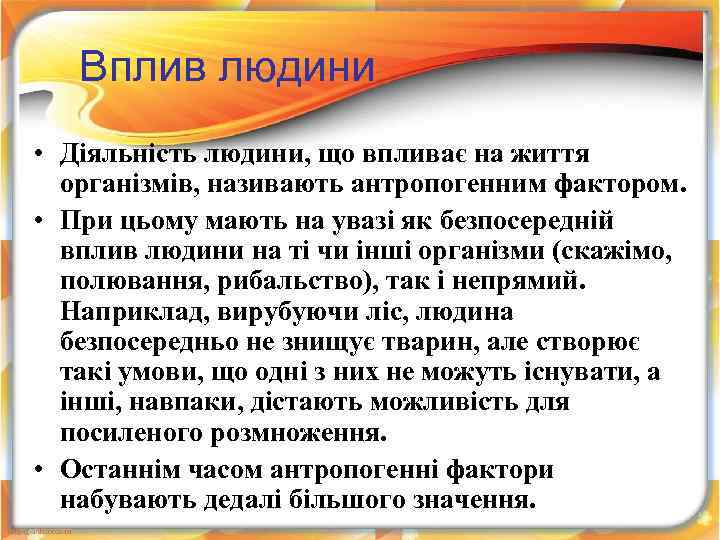 Вплив людини

• Діяльність людини, що впливає на життя організмів, називають антропогенним фактором.

• При цьому мають на увазі як безпосередній вплив людини на ті чи інші організми (скажімо, полювання, рибальство), так і непрямий. Наприклад, вирубуючи ліс, людина безпосередньо не знищує тварин, але створює такі умови, що одні з них не можуть існувати, а інші, навпаки, дістають можливість для посиленого розмноження.

• Останнім часом антропогенні фактори набувають дедалі більшого значення.